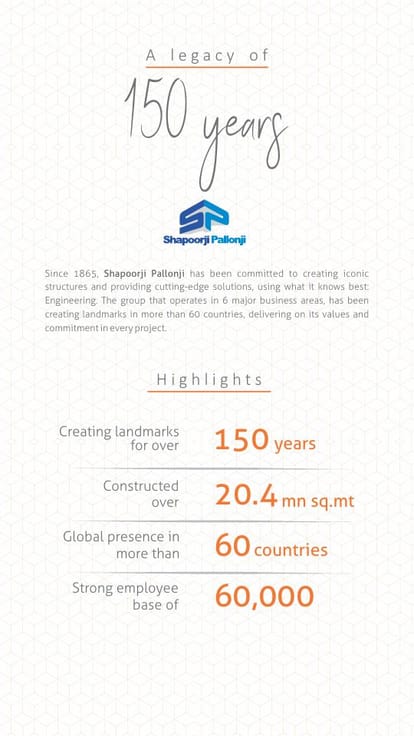 A legacy of

150 years

SP
Shapoorji Pallonji

Since 1865, Shapoorji Pallonji has been committed to creating iconic structures and providing cutting-edge solutions, using what it knows best: Engineering. The group that operates in 6 major business areas, has been creating landmarks in more than 60 countries, delivering on its values and commitment in every project.

Highlights

Creating landmarks for over 150 years

Constructed over 20.4 mn sq.mt

Global presence in more than 60 countries

Strong employee base of 60,000